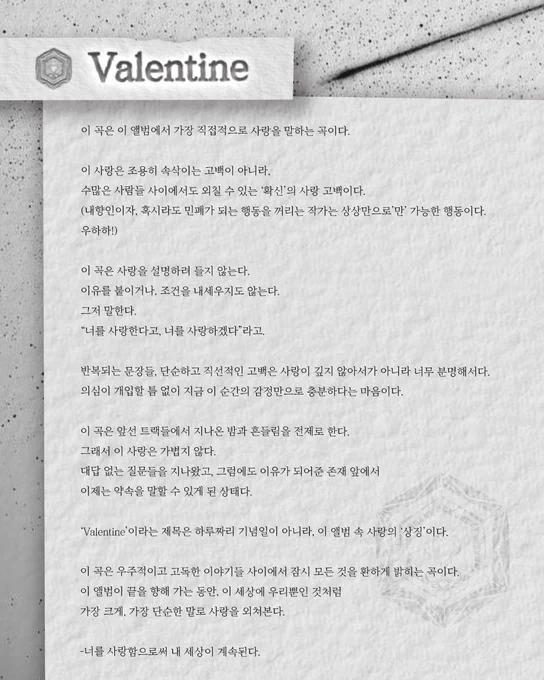 Valentine

이 곡은 이 앨범에서 가장 직접적으로 사랑을 말하는 곡이다.

이 사랑은 조용히 속삭이는 고백이 아니라,
수많은 사람들 사이에서도 외칠 수 있는 '확신'의 사랑 고백이다.
(내향인이자, 혹시라도 민폐가 되는 행동을 꺼리는 작가는 상상만으로'만' 가능한 행동이다. 우하하!)

이 곡은 사랑을 설명하려 들지 않는다.
이유를 붙이거나, 조건을 내세우지도 않는다.
그저 말한다.
"너를 사랑한다고, 너를 사랑하겠다"라고.

반복되는 문장들, 단순하고 직선적인 고백은 사랑이 깊지 않아서가 아니라 너무 분명해서다.
의심이 개입할 틈 없이 지금 이 순간의 감정만으로 충분하다는 마음이다.

이 곡은 앞선 트랙들에서 지나온 밤과 흔들림을 전제로 한다.
그래서 이 사랑은 가볍지 않다.
대답 없는 질문들을 지나왔고, 그럼에도 이유가 되어준 존재 앞에서
이제는 약속을 말할 수 있게 된 상태다.

'Valentine'이라는 제목은 하루짜리 기념일이 아니라, 이 앨범 속 사랑의 '상징'이다.

이 곡은 우주적이고 고독한 이야기들 사이에서 잠시 모든 것을 환하게 밝히는 곡이다.
이 앨범이 끝을 향해 가는 동안, 이 세상에 우리뿐인 것처럼
가장 크게, 가장 단순한 말로 사랑을 외쳐본다.

-너를 사랑함으로써 내 세상이 계속된다.